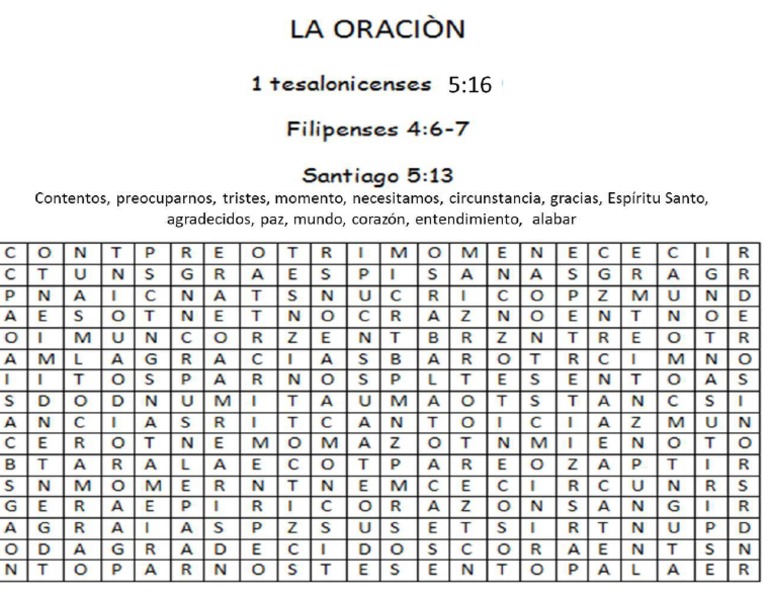 LA ORACIÒN

1 tesalonicenses 5:16

Filipenses 4:6-7

Santiago 5:13

Contentos, preocuparnos, tristes, momento, necesitamos, circunstancia, gracias, Espíritu Santo, agradecidos, paz, mundo, corazón, entendimiento, alabar

| C | O | N | T | P | R | E | O | T | R | I | M | O | M | E | N | E | C | E | C | I | R |
|---|---|---|---|---|---|---|---|---|---|---|---|---|---|---|---|---|---|---|---|---|---|
| C | T | U | N | S | G | R | A | E | S | P | I | S | A | N | A | S | G | R | A | G | R |
| P | N | A | I | C | N | A | T | S | N | U | C | R | I | C | O | P | Z | M | U | N | D |
| A | E | S | O | T | N | E | T | N | O | C | R | A | Z | N | O | E | N | T | N | O | E |
| O | I | M | U | N | C | O | R | Z | E | N | T | B | R | Z | N | T | R | E | O | T | R |
| A | M | L | A | G | R | A | C | I | A | S | B | A | R | O | T | R | C | I | M | N | O |
| I | I | T | O | S | P | A | R | N | O | S | P | L | T | E | S | E | N | T | O | A | S |
| S | D | O | D | N | U | M | I | T | A | U | M | A | O | T | S | T | A | N | C | S | I |
| A | N | C | I | A | S | R | I | T | C | A | N | T | O | I | C | I | A | Z | M | U | N |
| C | E | R | O | T | N | E | M | O | M | A | Z | O | T | N | M | I | E | N | O | T | O |
| B | T | A | R | A | L | A | E | C | O | T | P | A | R | E | O | Z | A | P | T | I | R |
| S | N | M | O | M | E | R | N | T | N | E | M | C | E | C | I | R | C | U | N | R | S |
| G | E | R | A | E | P | I | R | I | C | O | R | A | Z | O | N | S | A | N | G | I | R |
| A | G | R | A | I | A | S | P | Z | S | U | S | E | T | S | I | R | T | N | U | P | D |
| O | D | A | G | R | A | D | E | C | I | D | O | S | C | O | R | A | E | N | T | S | N |
| N | T | O | P | A | R | N | O | S | T | E | S | E | N | T | O | P | A | L | A | E | R |